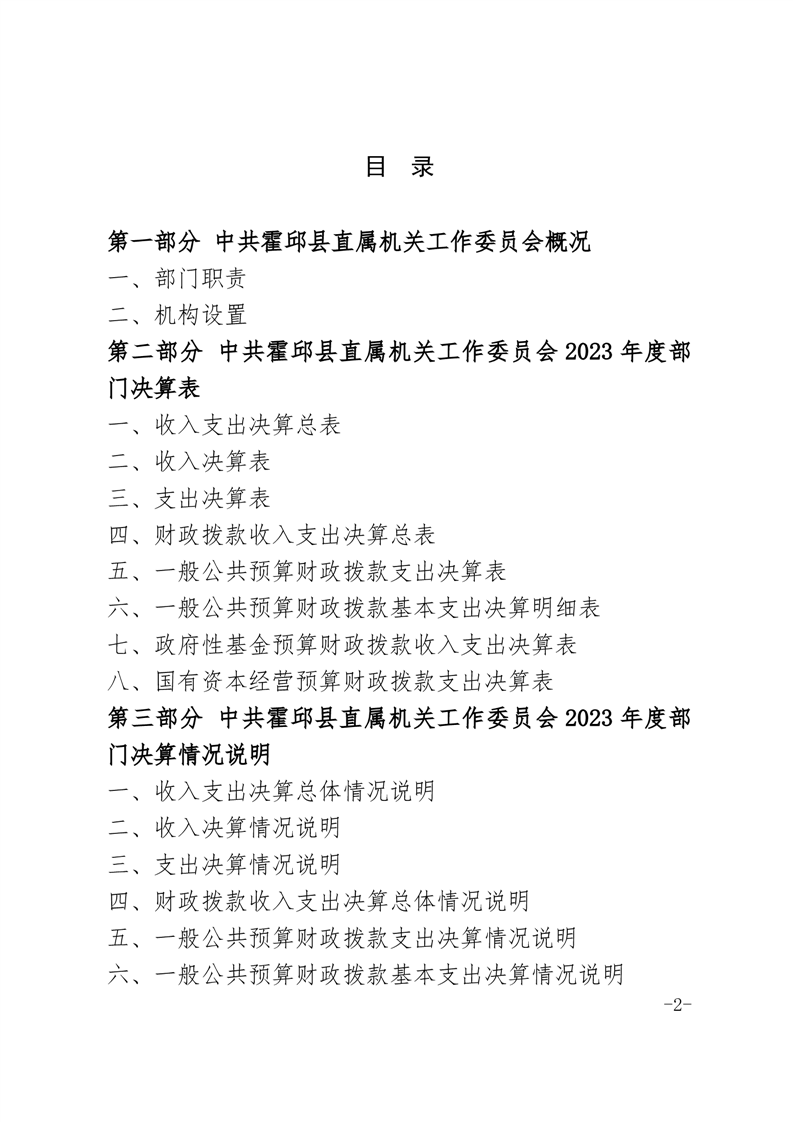 目 录

第一部分 中共霍邱县直属机关工作委员会概况

一、部门职责

二、机构设置

第二部分 中共霍邱县直属机关工作委员会 2023 年度部门决算表

一、收入支出决算总表

二、收入决算表

三、支出决算表

四、财政拨款收入支出决算总表

五、一般公共预算财政拨款支出决算表

六、一般公共预算财政拨款基本支出决算明细表

七、政府性基金预算财政拨款收入支出决算表

八、国有资本经营预算财政拨款支出决算表

第三部分 中共霍邱县直属机关工作委员会 2023 年度部门决算情况说明

一、收入支出决算总体情况说明

二、收入决算情况说明

三、支出决算情况说明

四、财政拨款收入支出决算总体情况说明

五、一般公共预算财政拨款支出决算情况说明

六、一般公共预算财政拨款基本支出决算情况说明

-2-